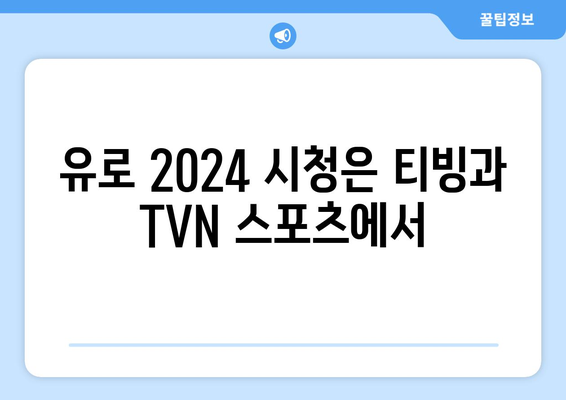 꿀팁정보

유로 2024 시청은 티빙과 TVN 스포츠에서